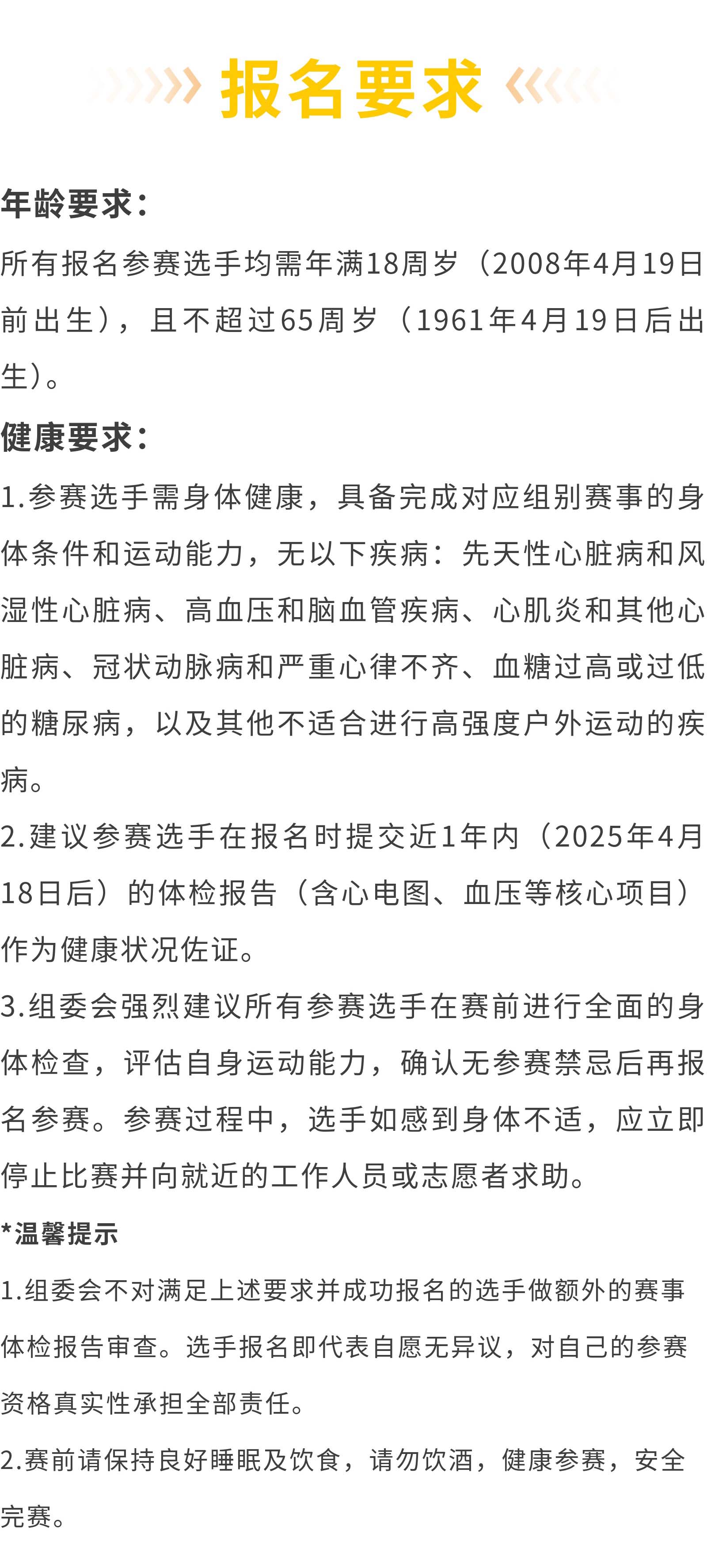 报名要求

年龄要求：

所有报名参赛选手均需年满18周岁（2008年4月19日前出生），且不超过65周岁（1961年4月19日后出生）。

健康要求：

1.参赛选手需身体健康，具备完成对应组别赛事的身体条件和运动能力，无以下疾病：先天性心脏病和风湿性心脏病、高血压和脑血管疾病、心肌炎和其他心脏病、冠状动脉病和严重心律不齐、血糖过高或过低的糖尿病，以及其他不适合进行高强度户外运动的疾病。

2.建议参赛选手在报名时提交近1年内（2025年4月18日后）的体检报告（含心电图、血压等核心项目）作为健康状况佐证。

3.组委会强烈建议所有参赛选手在赛前进行全面的身体检查，评估自身运动能力，确认无参赛禁忌后再报名参赛。参赛过程中，选手如感到身体不适，应立即停止比赛并向就近的工作人员或志愿者求助。

*温馨提示

1.组委会不对满足上述要求并成功报名的选手做额外的赛事体检报告审查。选手报名即代表自愿无异议，对自己的参赛资格真实性承担全部责任。

2.赛前请保持良好睡眠及饮食，请勿饮酒，健康参赛，安全完赛。